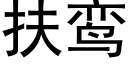 扶鸾